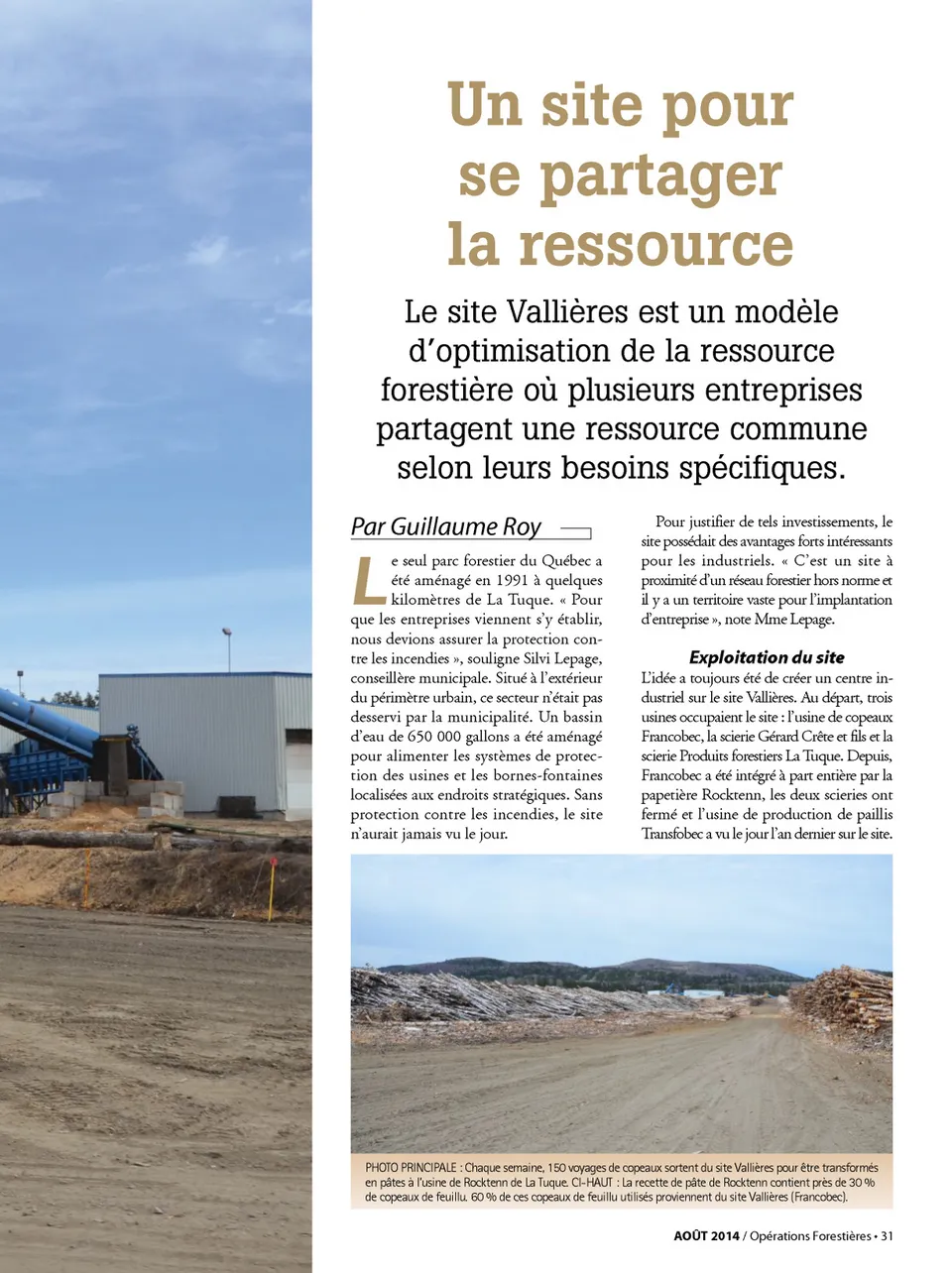 Un site pour se partager la ressource

Le site Vallières est un modèle d'optimisation de la ressource forestière où plusieurs entreprises partagent une ressource commune selon leurs besoins spécifiques.

Par Guillaume Roy

Le seul parc forestier du Québec a été aménagé en 1991 à quelques kilomètres de La Tuque. « Pour que les entreprises viennent s'y établir, nous devions assurer la protection contre les incendies », souligne Silvi Lepage, conseillère municipale. Situé à l'extérieur du périmètre urbain, ce secteur n'était pas desservi par la municipalité. Un bassin d'eau de 650 000 gallons a été aménagé pour alimenter les systèmes de protection des usines et les bornes-fontaines localisées aux endroits stratégiques. Sans protection contre les incendies, le site n'aurait jamais vu le jour.

Pour justifier de tels investissements, le site possédait des avantages forts intéressants pour les industriels. « C'est un site à proximité d'un réseau forestier hors norme et il y a un territoire vaste pour l'implantation d'entreprise », note Mme Lepage.

Exploitation du site

L'idée a toujours été de créer un centre industriel sur le site Vallières. Au départ, trois usines occupaient le site : l'usine de copeaux Francobec, la scierie Gérard Crête et fils et la scierie Produits forestiers La Tuque. Depuis, Francobec a été intégré à part entière par la papetière Rocktenn, les deux scieries ont fermé et l'usine de production de paillis Transfobec a vu le jour l'an dernier sur le site.

PHOTO PRINCIPALE : Chaque semaine, 150 voyages de copeaux sortent du site Vallières pour être transformés en pâtes à l'usine de Rocktenn de La Tuque. CI-HAUT : La recette de pâte de Rocktenn contient près de 30 % de copeaux de feuillu. 60 % de ces copeaux de feuillu utilisés proviennent du site Vallières (Francobec).

AOÛT 2014 / Opérations Forestières • 31